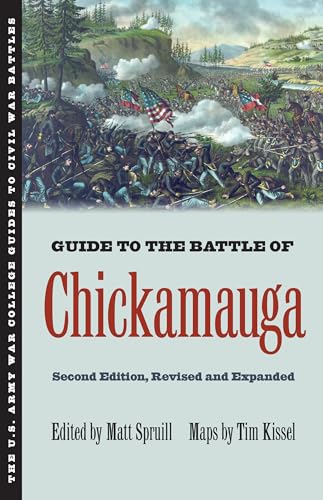 THE U.S. ARMY WAR COLLEGE GUIDES TO CIVIL WAR BATTLES

GUIDE TO THE BATTLE OF

Chickamauga

Second Edition, Revised and Expanded

Edited by Matt Spruill

Maps by Tim Kissel